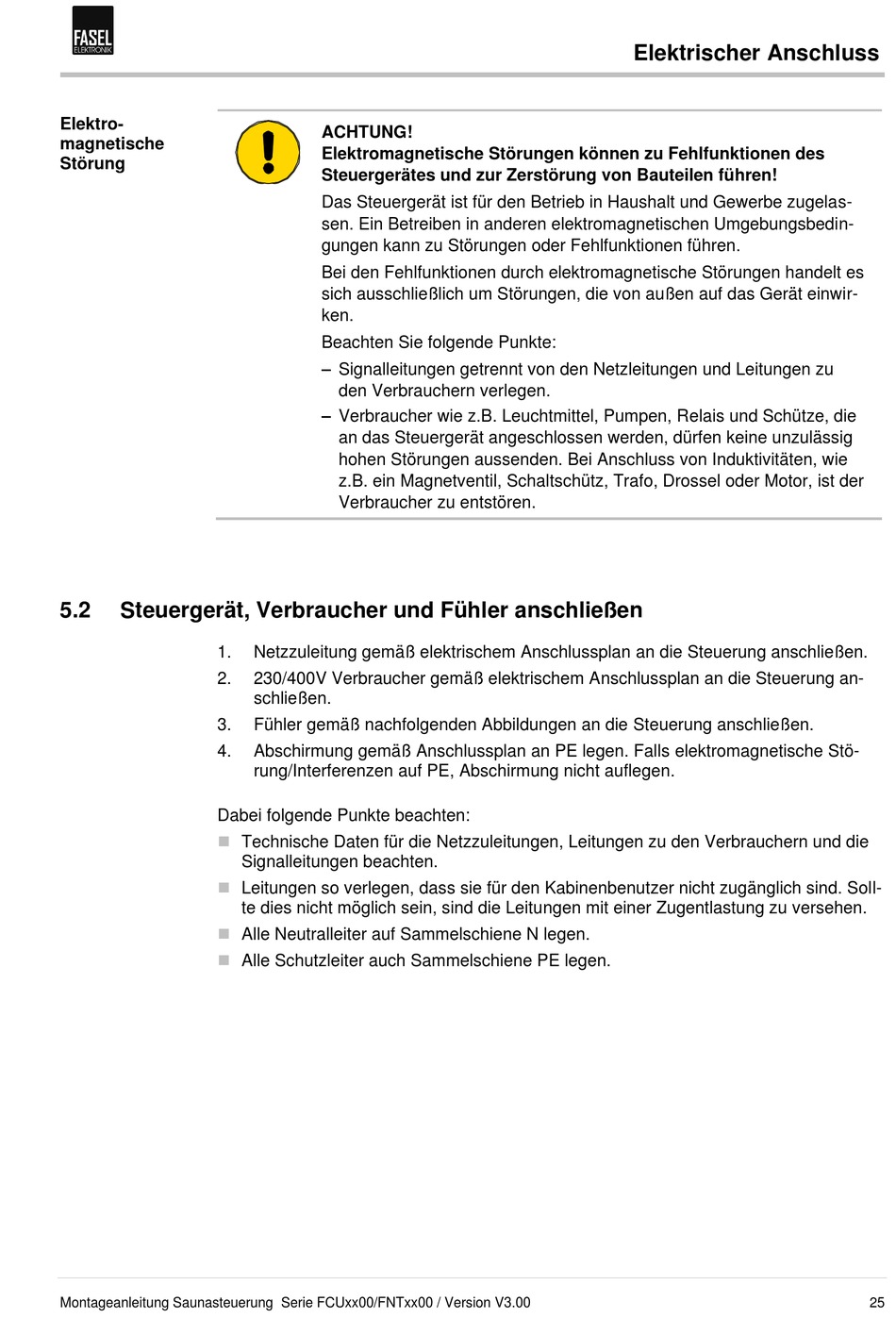 FASEL
ELEKTRONIK

Elektrischer Anschluss

Elektromagnetische Störung

ACHTUNG!
Elektromagnetische Störungen können zu Fehlfunktionen des Steuergerätes und zur Zerstörung von Bauteilen führen!

Das Steuergerät ist für den Betrieb in Haushalt und Gewerbe zugelassen. Ein Betreiben in anderen elektromagnetischen Umgebungsbedingungen kann zu Störungen oder Fehlfunktionen führen.

Bei den Fehlfunktionen durch elektromagnetische Störungen handelt es sich ausschließlich um Störungen, die von außen auf das Gerät einwirken.

Beachten Sie folgende Punkte:

– Signalleitungen getrennt von den Netzleitungen und Leitungen zu den Verbrauchern verlegen.

– Verbraucher wie z.B. Leuchtmittel, Pumpen, Relais und Schütze, die an das Steuergerät angeschlossen werden, dürfen keine unzulässig hohen Störungen aussenden. Bei Anschluss von Induktivitäten, wie z.B. ein Magnetventil, Schaltschütz, Trafo, Drossel oder Motor, ist der Verbraucher zu entstören.

5.2 Steuergerät, Verbraucher und Fühler anschließen

1. Netzzuleitung gemäß elektrischem Anschlussplan an die Steuerung anschließen.
2. 230/400V Verbraucher gemäß elektrischem Anschlussplan an die Steuerung anschließen.
3. Fühler gemäß nachfolgenden Abbildungen an die Steuerung anschließen.
4. Abschirmung gemäß Anschlussplan an PE legen. Falls elektromagnetische Störung/Interferenzen auf PE, Abschirmung nicht auflegen.

Dabei folgende Punkte beachten:

Technische Daten für die Netzzuleitungen, Leitungen zu den Verbrauchern und die Signalleitungen beachten.

Leitungen so verlegen, dass sie für den Kabinenbenutzer nicht zugänglich sind. Sollte dies nicht möglich sein, sind die Leitungen mit einer Zugentlastung zu versehen.

Alle Neutralleiter auf Sammelschiene N legen.

Alle Schutzleiter auch Sammelschiene PE legen.

Montageanleitung Saunasteuerung Serie FCUxx00/FNTxx00 / Version V3.00 25